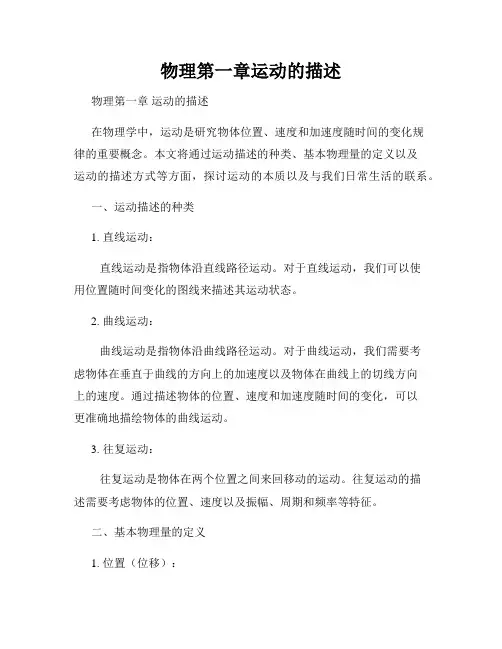 物理第一章运动的描述

物理第一章 运动的描述

在物理学中，运动是研究物体位置、速度和加速度随时间的变化规律的重要概念。本文将通过运动描述的种类、基本物理量的定义以及运动的描述方式等方面，探讨运动的本质以及与我们日常生活的联系。

一、运动描述的种类

1. 直线运动：

直线运动是指物体沿直线路径运动。对于直线运动，我们可以使用位置随时间变化的图线来描述其运动状态。

2. 曲线运动：

曲线运动是指物体沿曲线路径运动。对于曲线运动，我们需要考虑物体在垂直于曲线的方向上的加速度以及物体在曲线上的切线方向上的速度。通过描述物体的位置、速度和加速度随时间的变化，可以更准确地描绘物体的曲线运动。

3. 往复运动：

往复运动是物体在两个位置之间来回移动的运动。往复运动的描述需要考虑物体的位置、速度以及振幅、周期和频率等特征。

二、基本物理量的定义

1. 位置（位移）：